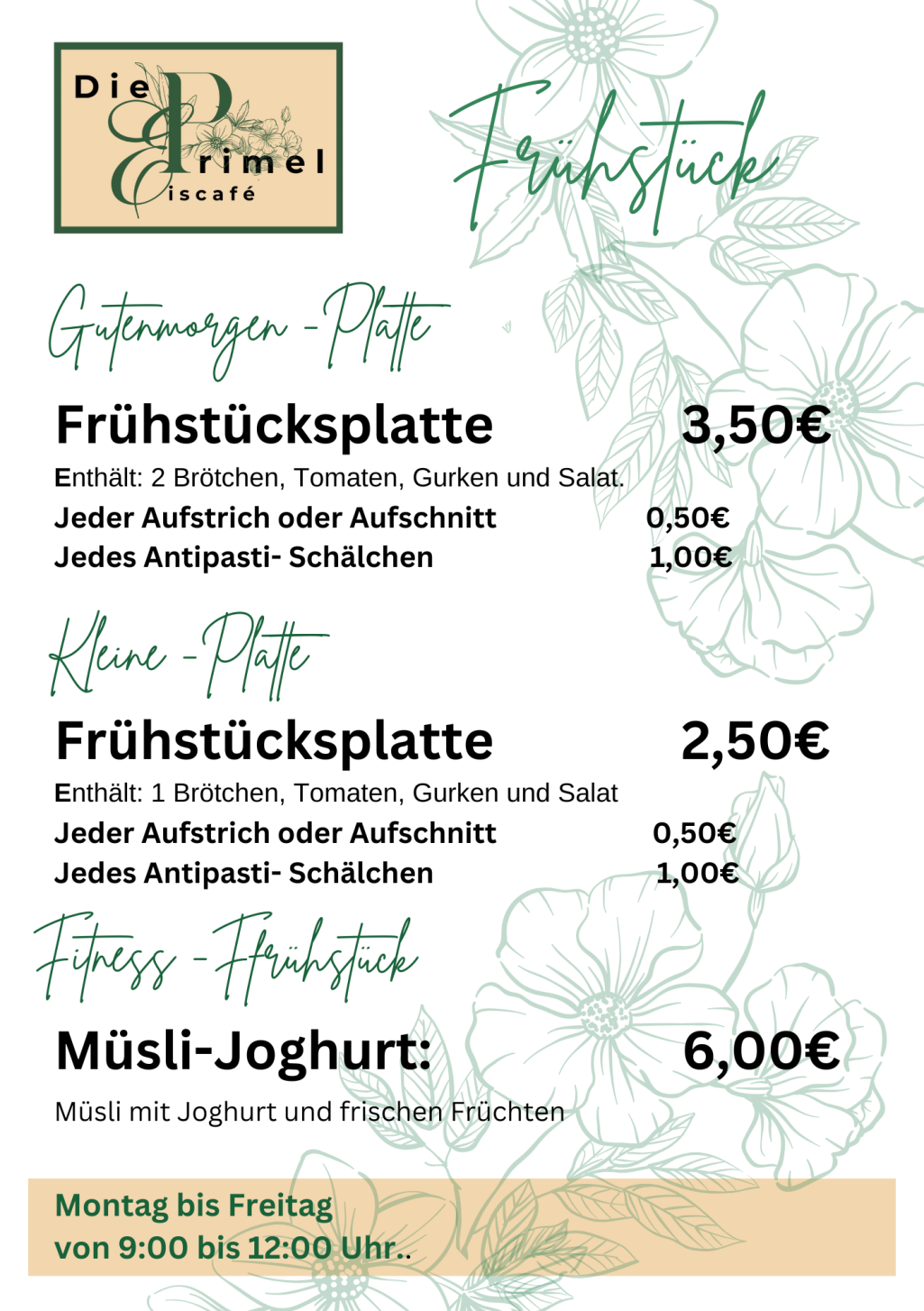 Die Primel Eiscafé

Frühstück

Gutenmorgen -Platte

Frühstücksplatte 3,50€

Enthält: 2 Brötchen, Tomaten, Gurken und Salat.

Jeder Aufstrich oder Aufschnitt 0,50€

Jedes Antipasti- Schälchen 1,00€

Kleine -Platte

Frühstücksplatte 2,50€

Enthält: 1 Brötchen, Tomaten, Gurken und Salat

Jeder Aufstrich oder Aufschnitt 0,50€

Jedes Antipasti- Schälchen 1,00€

Fitness -Ffrühstück

Müsli-Joghurt: 6,00€

Müsli mit Joghurt und frischen Früchten

Montag bis Freitag
von 9:00 bis 12:00 Uhr..